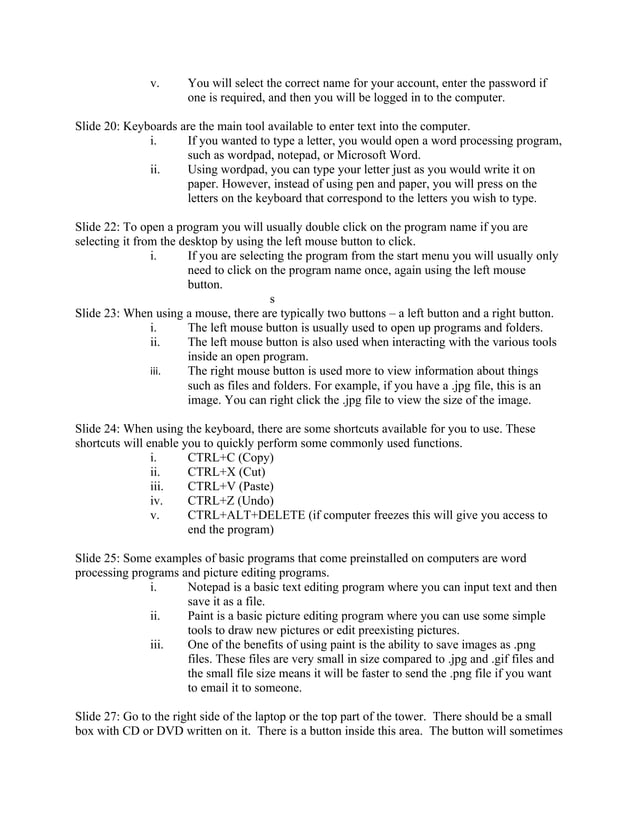 v. You will select the correct name for your account, enter the password if one is required, and then you will be logged in to the computer.

Slide 20: Keyboards are the main tool available to enter text into the computer.
i. If you wanted to type a letter, you would open a word processing program, such as wordpad, notepad, or Microsoft Word.
ii. Using wordpad, you can type your letter just as you would write it on paper. However, instead of using pen and paper, you will press on the letters on the keyboard that correspond to the letters you wish to type.

Slide 22: To open a program you will usually double click on the program name if you are selecting it from the desktop by using the left mouse button to click.
i. If you are selecting the program from the start menu you will usually only need to click on the program name once, again using the left mouse button.
s
Slide 23: When using a mouse, there are typically two buttons – a left button and a right button.
i. The left mouse button is usually used to open up programs and folders.
ii. The left mouse button is also used when interacting with the various tools inside an open program.
iii. The right mouse button is used more to view information about things such as files and folders. For example, if you have a .jpg file, this is an image. You can right click the .jpg file to view the size of the image.

Slide 24: When using the keyboard, there are some shortcuts available for you to use. These shortcuts will enable you to quickly perform some commonly used functions.
i. CTRL+C (Copy)
ii. CTRL+X (Cut)
iii. CTRL+V (Paste)
iv. CTRL+Z (Undo)
v. CTRL+ALT+DELETE (if computer freezes this will give you access to end the program)

Slide 25: Some examples of basic programs that come preinstalled on computers are word processing programs and picture editing programs.
i. Notepad is a basic text editing program where you can input text and then save it as a file.
ii. Paint is a basic picture editing program where you can use some simple tools to draw new pictures or edit preexisting pictures.
iii. One of the benefits of using paint is the ability to save images as .png files. These files are very small in size compared to .jpg and .gif files and the small file size means it will be faster to send the .png file if you want to email it to someone.

Slide 27: Go to the right side of the laptop or the top part of the tower. There should be a small box with CD or DVD written on it. There is a button inside this area. The button will sometimes